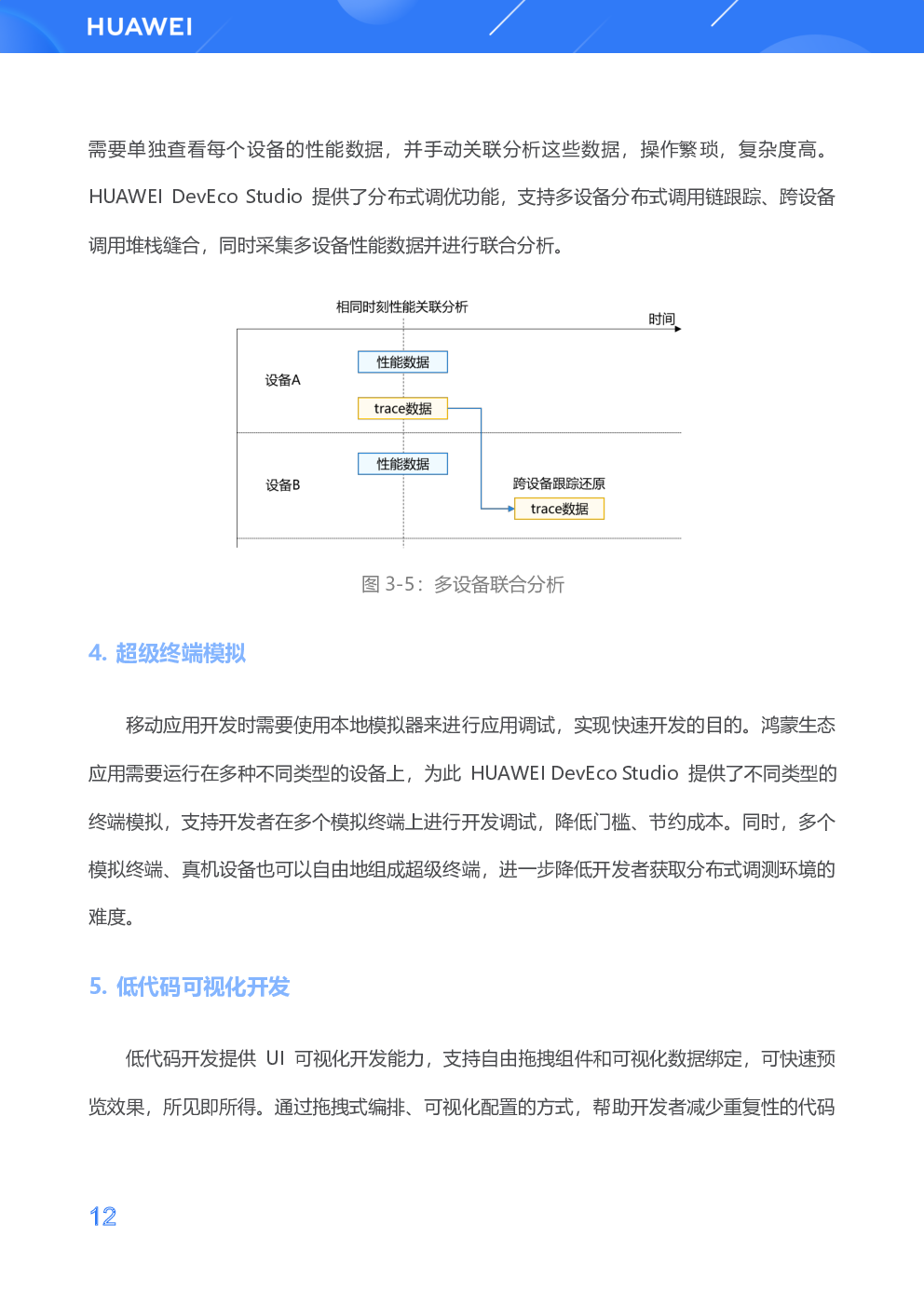 HUAWEI

需要单独查看每个设备的性能数据，并手动关联分析这些数据，操作繁琐，复杂度高。HUAWEI DevEco Studio 提供了分布式调优功能，支持多设备分布式调用链跟踪、跨设备调用堆栈缝合，同时采集多设备性能数据并进行联合分析。

相同时刻性能关联分析

时间

设备A

性能数据

trace数据

设备B

性能数据

跨设备跟踪还原

trace数据

图 3-5：多设备联合分析

4. 超级终端模拟

移动应用开发时需要使用本地模拟器来进行应用调试，实现快速开发的目的。鸿蒙生态应用需要运行在多种不同类型的设备上，为此 HUAWEI DevEco Studio 提供了不同类型的终端模拟，支持开发者在多个模拟终端上进行开发调试，降低门槛、节约成本。同时，多个模拟终端、真机设备也可以自由地组成超级终端，进一步降低开发者获取分布式调测环境的难度。

5. 低代码可视化开发

低代码开发提供 UI 可视化开发能力，支持自由拖拽组件和可视化数据绑定，可快速预览效果，所见即所得。通过拖拽式编排、可视化配置的方式，帮助开发者减少重复性的代码

12